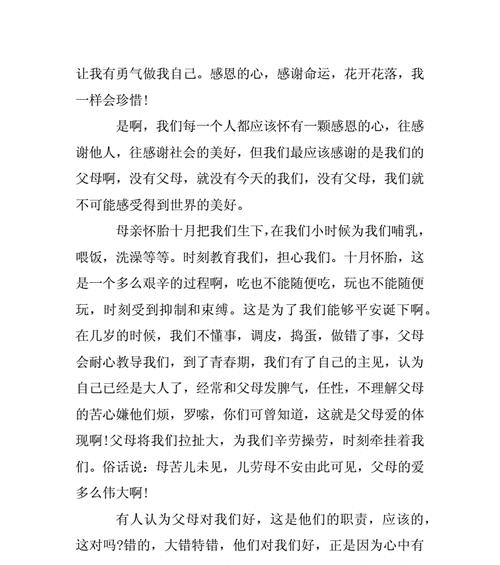 让我有勇气做我自己。感恩的心，感谢命运，花开花落，我一样会珍惜!

是啊，我们每一个人都应该怀有一颗感恩的心，往感谢他人，往感谢社会的美好，但我们最应该感谢的是我们的父母啊，没有父母，就没有今天的我们，没有父母，我们就不可能感受得到世界的美好。

母亲怀胎十月把我们生下，在我们小时候为我们哺乳，喂饭，洗澡等等。时刻教育我们，担心我们。十月怀胎，这是一个多么艰辛的过程啊，吃也不能随便吃，玩也不能随便玩，时刻受到抑制和束缚。这是为了我们能够平安诞下啊。在几岁的时候，我们不懂事，调皮，捣蛋，做错了事，父母会耐心教导我们，到了青春期，我们有了自己的主见，认为自己已经是大人了，经常和父母发脾气，任性，不理解父母的苦心嫌他们烦，罗嗦，你们可曾知道，这就是父母爱的体现啊!父母将我们拉扯大，为我们辛劳操劳，时刻牵挂着我们。俗话说：母苦儿未见，儿劳母不安由此可见，父母的爱多么伟大啊!

有人认为父母对我们好，这是他们的职责，应该的，这对吗?错的，大错特错，他们对我们好，正是因为心中有